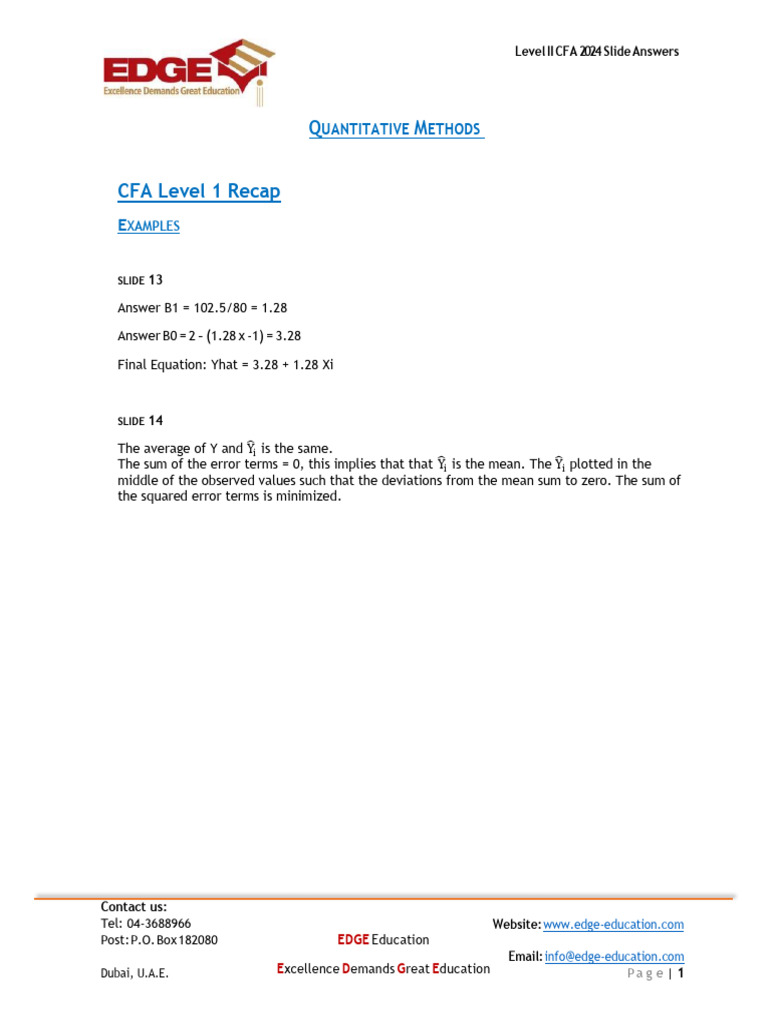 EDGE
Excellence Demands Great Education

Level II CFA 2024 Slide Answers

QUANTITATIVE METHODS

CFA Level 1 Recap

EXAMPLES

SLIDE 13

Answer B1 = 102.5/80 = 1.28

Answer B0 = 2 – (1.28 x -1) = 3.28

Final Equation: Yhat = 3.28 + 1.28 Xi

SLIDE 14

The average of Y and $\hat{Y}_i$ is the same.
The sum of the error terms = 0, this implies that that $\hat{Y}_i$ is the mean. The $\hat{Y}_i$ plotted in the middle of the observed values such that the deviations from the mean sum to zero. The sum of the squared error terms is minimized.

Contact us:
Tel: 04-3688966
Post: P.O. Box 182080
Dubai, U.A.E.

EDGE Education
Excellence Demands Great Education

Website: www.edge-education.com
Email: info@edge-education.com
Page | 1